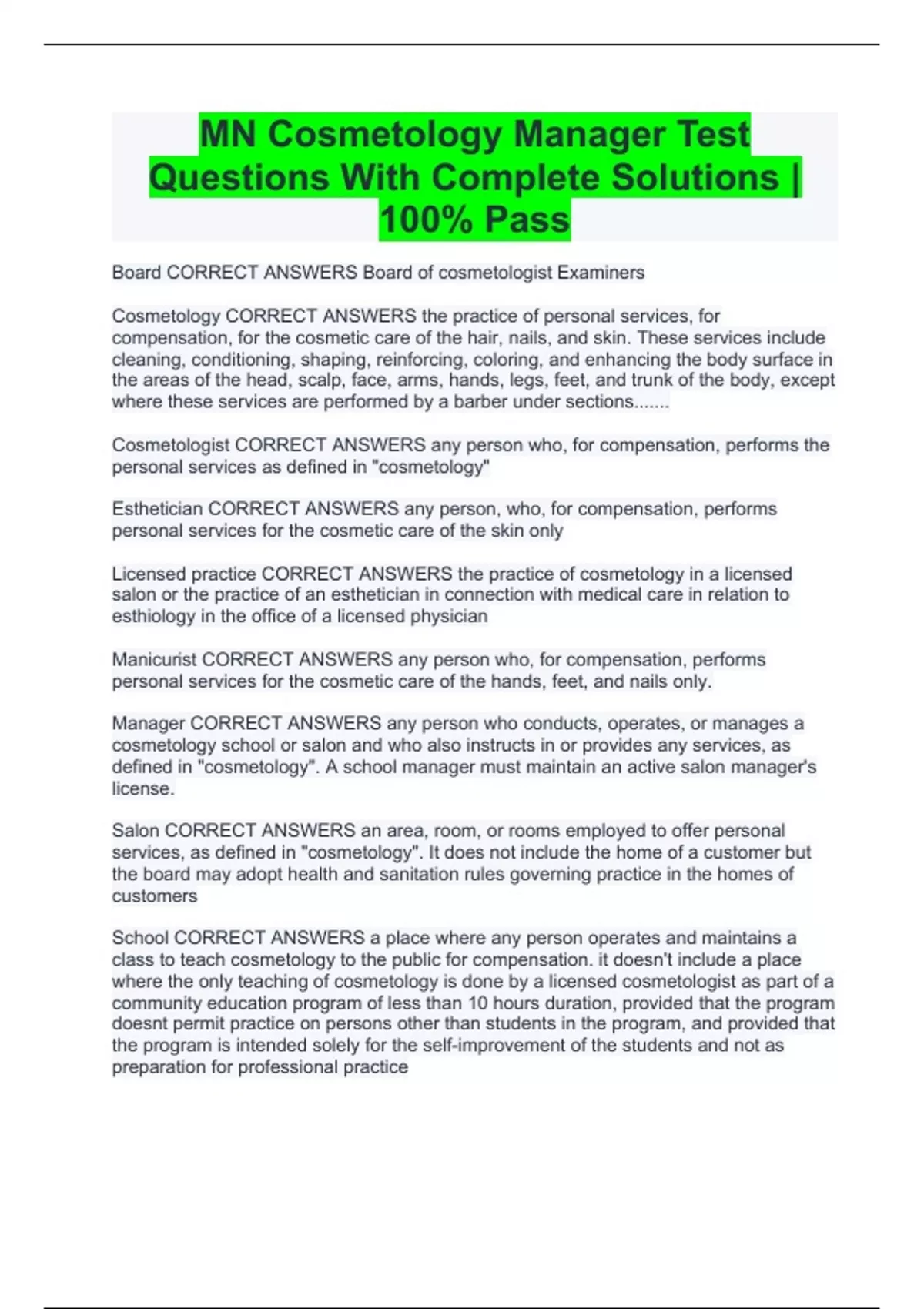 MN Cosmetology Manager Test Questions With Complete Solutions | 100% Pass

Board CORRECT ANSWERS Board of cosmetologist Examiners

Cosmetology CORRECT ANSWERS the practice of personal services, for compensation, for the cosmetic care of the hair, nails, and skin. These services include cleaning, conditioning, shaping, reinforcing, coloring, and enhancing the body surface in the areas of the head, scalp, face, arms, hands, legs, feet, and trunk of the body, except where these services are performed by a barber under sections.......

Cosmetologist CORRECT ANSWERS any person who, for compensation, performs the personal services as defined in "cosmetology"

Esthetician CORRECT ANSWERS any person, who, for compensation, performs personal services for the cosmetic care of the skin only

Licensed practice CORRECT ANSWERS the practice of cosmetology in a licensed salon or the practice of an esthetician in connection with medical care in relation to esthiology in the office of a licensed physician

Manicurist CORRECT ANSWERS any person who, for compensation, performs personal services for the cosmetic care of the hands, feet, and nails only.

Manager CORRECT ANSWERS any person who conducts, operates, or manages a cosmetology school or salon and who also instructs in or provides any services, as defined in "cosmetology". A school manager must maintain an active salon manager's license.

Salon CORRECT ANSWERS an area, room, or rooms employed to offer personal services, as defined in "cosmetology". It does not include the home of a customer but the board may adopt health and sanitation rules governing practice in the homes of customers

School CORRECT ANSWERS a place where any person operates and maintains a class to teach cosmetology to the public for compensation. it doesn't include a place where the only teaching of cosmetology is done by a licensed cosmetologist as part of a community education program of less than 10 hours duration, provided that the program doesnt permit practice on persons other than students in the program, and provided that the program is intended solely for the self-improvement of the students and not as preparation for professional practice